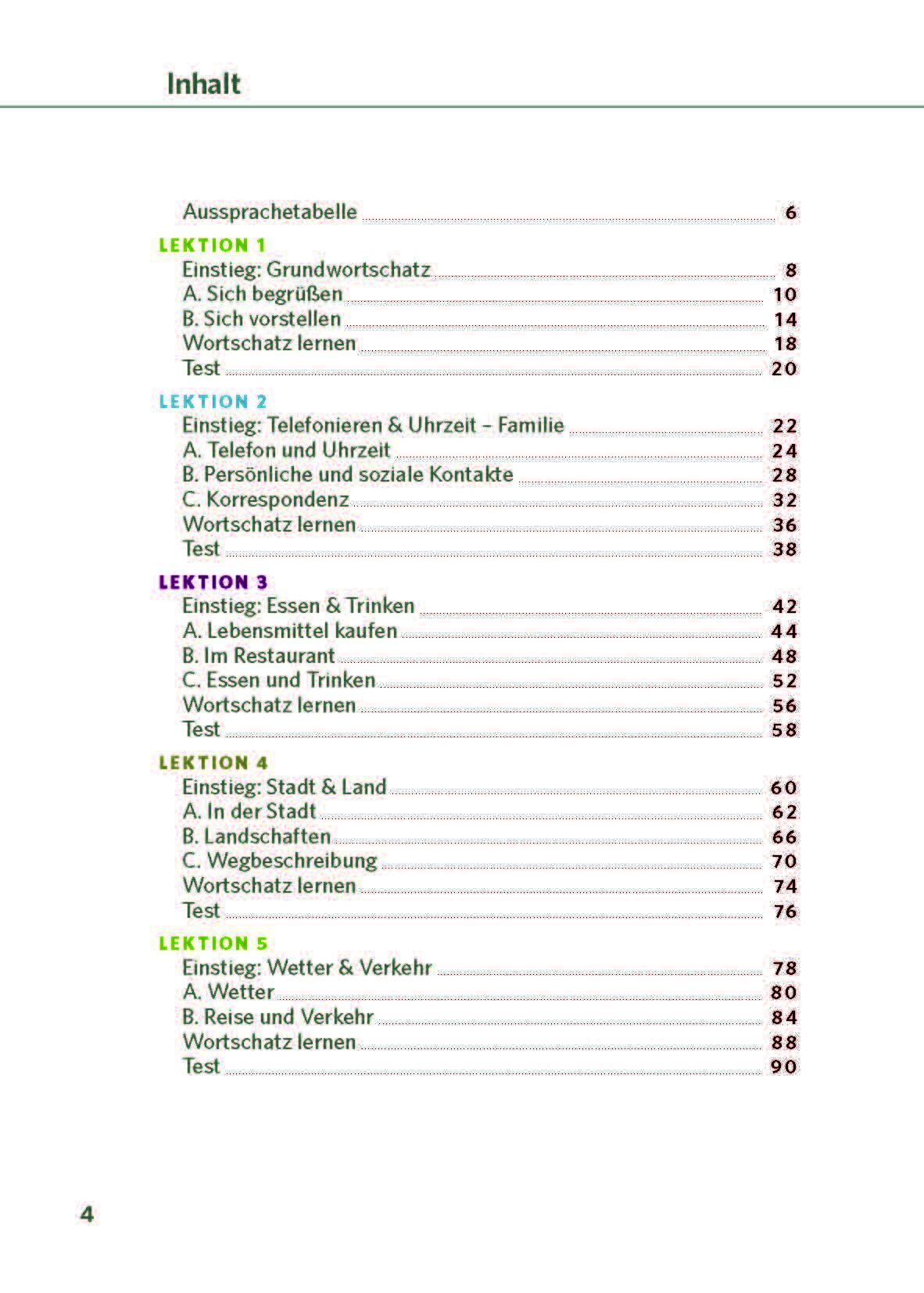 Inhalt

Aussprachetabelle 6

LEKTION 1
Einstieg: Grundwortschatz 8
A. Sich begrüßen 10
B. Sich vorstellen 14
Wortschatz lernen 18
Test 20

LEKTION 2
Einstieg: Telefonieren & Uhrzeit – Familie 22
A. Telefon und Uhrzeit 24
B. Persönliche und soziale Kontakte 28
C. Korrespondenz 32
Wortschatz lernen 36
Test 38

LEKTION 3
Einstieg: Essen & Trinken 42
A. Lebensmittel kaufen 44
B. Im Restaurant 48
C. Essen und Trinken 52
Wortschatz lernen 56
Test 58

LEKTION 4
Einstieg: Stadt & Land 60
A. In der Stadt 62
B. Landschaften 66
C. Wegbeschreibung 70
Wortschatz lernen 74
Test 76

LEKTION 5
Einstieg: Wetter & Verkehr 78
A. Wetter 80
B. Reise und Verkehr 84
Wortschatz lernen 88
Test 90

4